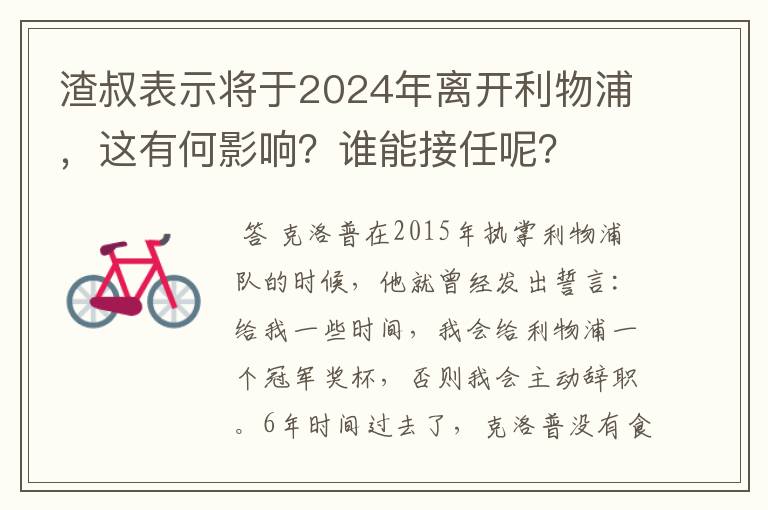 渣叔表示将于2024年离开利物浦，这有何影响？谁能接任呢？

答 克洛普在2015年执掌利物浦队的时候，他就曾经发出誓言：给我一些时间，我会给利物浦一个冠军奖杯，否则我会主动辞职。6年时间过去了，克洛普没有食